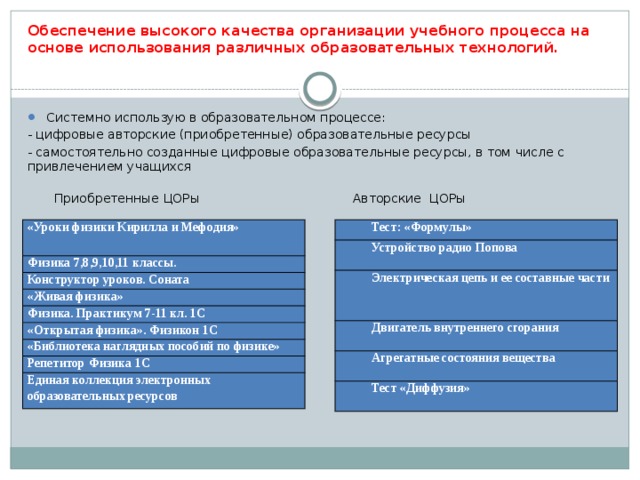 Обеспечение высокого качества организации учебного процесса на основе использования различных образовательных технологий.

Системно использую в образовательном процессе:
- цифровые авторские (приобретенные) образовательные ресурсы
- самостоятельно созданные цифровые образовательные ресурсы, в том числе с привлечением учащихся

Приобретенные ЦОРы

| «Уроки физики Кирилла и Мефодия» |
|---|
| Физика 7,8,9,10,11 классы. |
| Конструктор уроков. Соната |
| «Живая физика» |
| Физика. Практикум 7-11 кл. 1С |
| «Открытая физика». Физикон 1С |
| «Библиотека наглядных пособий по физике» |
| Репетитор Физика 1С |
| Единая коллекция электронных образовательных ресурсов |

Авторские ЦОРы

| Тест: «Формулы» |
|---|
| Устройство радио Попова |
| Электрическая цепь и ее составные части |
| Двигатель внутреннего сгорания |
| Агрегатные состояния вещества |
| Тест «Диффузия» |